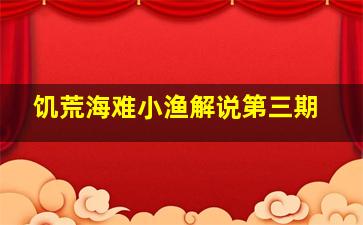 饥荒海难小渔解说第三期